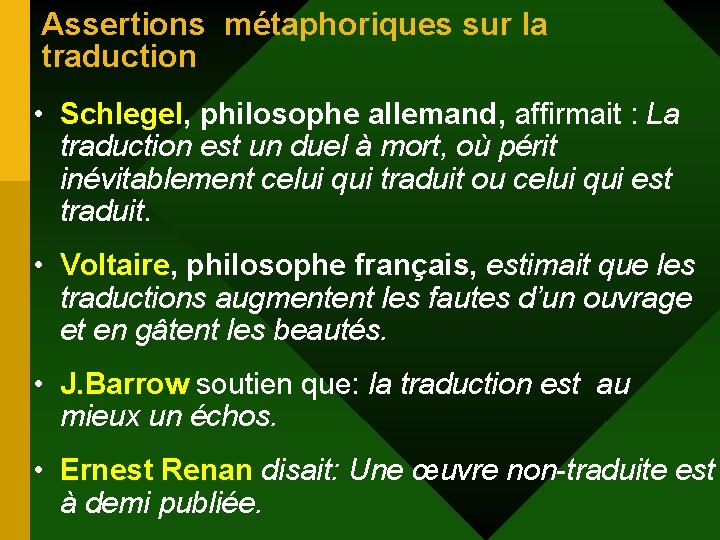 Assertions métaphoriques sur la traduction

• Schlegel, philosophe allemand, affirmait : La traduction est un duel à mort, où périt inévitablement celui qui traduit ou celui qui est traduit.

• Voltaire, philosophe français, estimait que les traductions augmentent les fautes d'un ouvrage et en gâtent les beautés.

• J.Barrow soutien que: la traduction est au mieux un échos.

• Ernest Renan disait: Une œuvre non-traduite est à demi publiée.